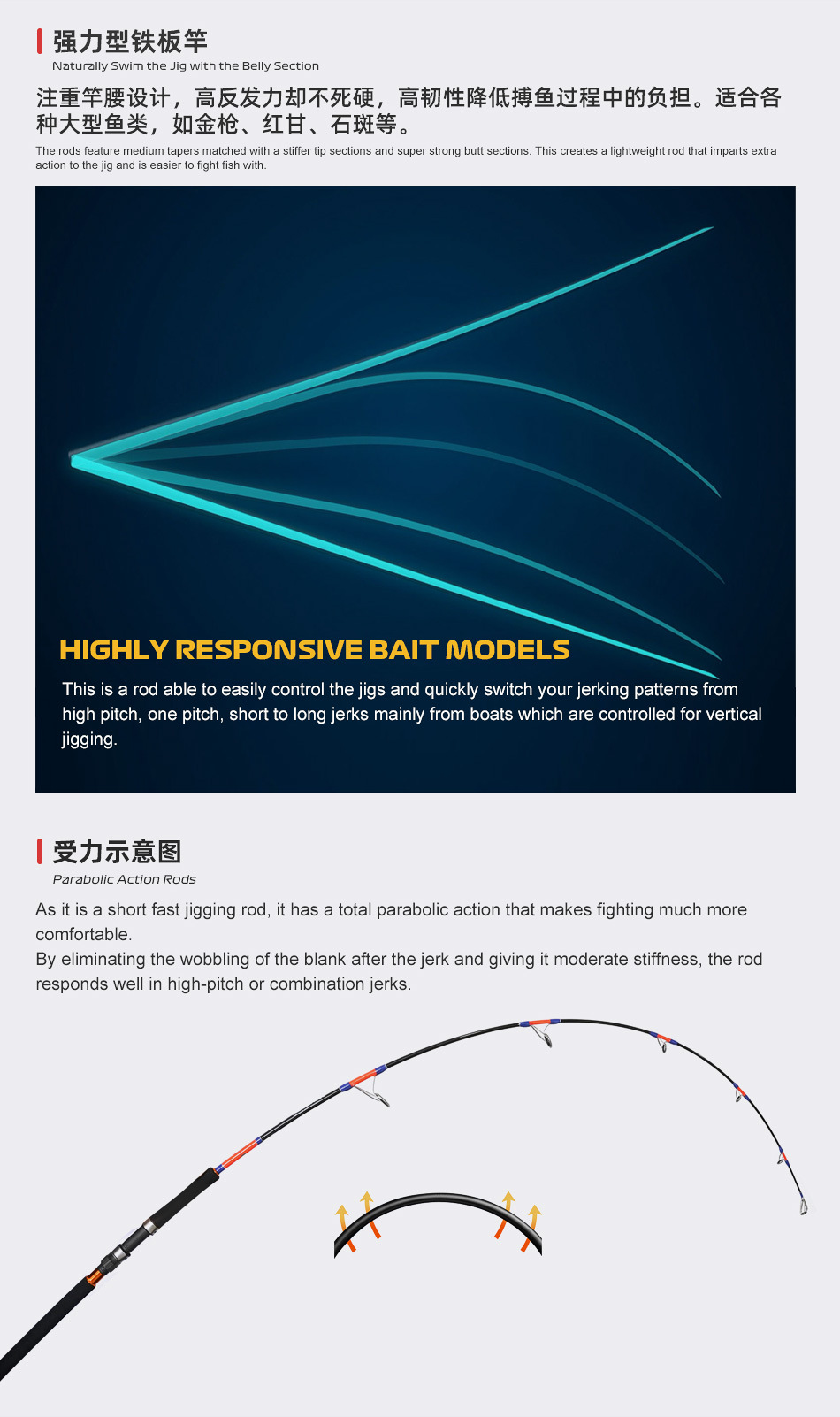 强力型铁板竿

Naturally Swim the Jig with the Belly Section

注重竿腰设计，高反发力却不死硬，高韧性降低搏鱼过程中的负担。适合各种大型鱼类，如金枪、红甘、石斑等。

The rods feature medium tapers matched with a stiffer tip sections and super strong butt sections. This creates a lightweight rod that imparts extra action to the jig and is easier to fight fish with.

HIGHLY RESPONSIVE BAIT MODELS

This is a rod able to easily control the jigs and quickly switch your jerking patterns from high pitch, one pitch, short to long jerks mainly from boats which are controlled for vertical jigging.

受力示意图

Parabolic Action Rods

As it is a short fast jigging rod, it has a total parabolic action that makes fighting much more comfortable.
By eliminating the wobbling of the blank after the jerk and giving it moderate stiffness, the rod responds well in high-pitch or combination jerks.